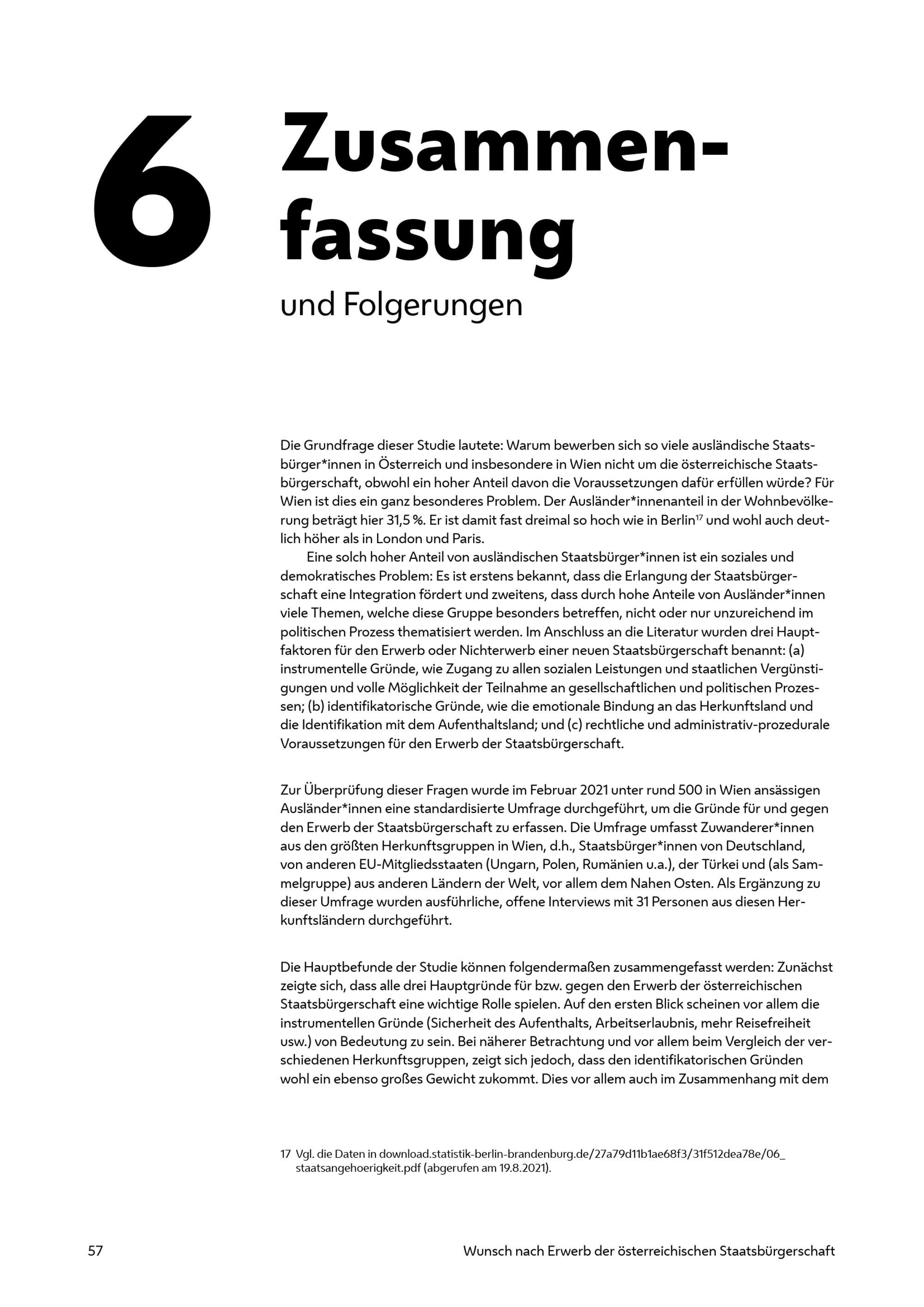 6 Zusammenfassung

und Folgerungen

Die Grundfrage dieser Studie lautete: Warum bewerben sich so viele ausländische Staatsbürger*innen in Österreich und insbesondere in Wien nicht um die österreichische Staatsbürgerschaft, obwohl ein hoher Anteil davon die Voraussetzungen dafür erfüllen würde? Für Wien ist dies ein ganz besonderes Problem. Der Ausländer*innenanteil in der Wohnbevölkerung beträgt hier 31,5 %. Er ist damit fast dreimal so hoch wie in Berlin$^{17}$ und wohl auch deutlich höher als in London und Paris.

Eine solch hoher Anteil von ausländischen Staatsbürger*innen ist ein soziales und demokratisches Problem: Es ist erstens bekannt, dass die Erlangung der Staatsbürgerschaft eine Integration fördert und zweitens, dass durch hohe Anteile von Ausländer*innen viele Themen, welche diese Gruppe besonders betreffen, nicht oder nur unzureichend im politischen Prozess thematisiert werden. Im Anschluss an die Literatur wurden drei Hauptfaktoren für den Erwerb oder Nichterwerb einer neuen Staatsbürgerschaft benannt: (a) instrumentelle Gründe, wie Zugang zu allen sozialen Leistungen und staatlichen Vergünstigungen und volle Möglichkeit der Teilnahme an gesellschaftlichen und politischen Prozessen; (b) identifikatorische Gründe, wie die emotionale Bindung an das Herkunftsland und die Identifikation mit dem Aufenthaltsland; und (c) rechtliche und administrativ-prozedurale Voraussetzungen für den Erwerb der Staatsbürgerschaft.

Zur Überprüfung dieser Fragen wurde im Februar 2021 unter rund 500 in Wien ansässigen Ausländer*innen eine standardisierte Umfrage durchgeführt, um die Gründe für und gegen den Erwerb der Staatsbürgerschaft zu erfassen. Die Umfrage umfasst Zuwanderer*innen aus den größten Herkunftsgruppen in Wien, d.h., Staatsbürger*innen von Deutschland, von anderen EU-Mitgliedsstaaten (Ungarn, Polen, Rumänien u.a.), der Türkei und (als Sammelgruppe) aus anderen Ländern der Welt, vor allem dem Nahen Osten. Als Ergänzung zu dieser Umfrage wurden ausführliche, offene Interviews mit 31 Personen aus diesen Herkunftsländern durchgeführt.

Die Hauptbefunde der Studie können folgendermaßen zusammengefasst werden: Zunächst zeigte sich, dass alle drei Hauptgründe für bzw. gegen den Erwerb der österreichischen Staatsbürgerschaft eine wichtige Rolle spielen. Auf den ersten Blick scheinen vor allem die instrumentellen Gründe (Sicherheit des Aufenthalts, Arbeitserlaubnis, mehr Reisefreiheit usw.) von Bedeutung zu sein. Bei näherer Betrachtung und vor allem beim Vergleich der verschiedenen Herkunftsgruppen, zeigt sich jedoch, dass den identifikatorischen Gründen wohl ein ebenso großes Gewicht zukommt. Dies vor allem auch im Zusammenhang mit dem

17 Vgl. die Daten in download.statistik-berlin-brandenburg.de/27a79d11b1ae68f3/31f512dea78e/06_staatsangehoerigkeit.pdf (abgerufen am 19.8.2021).

57

Wunsch nach Erwerb der österreichischen Staatsbürgerschaft